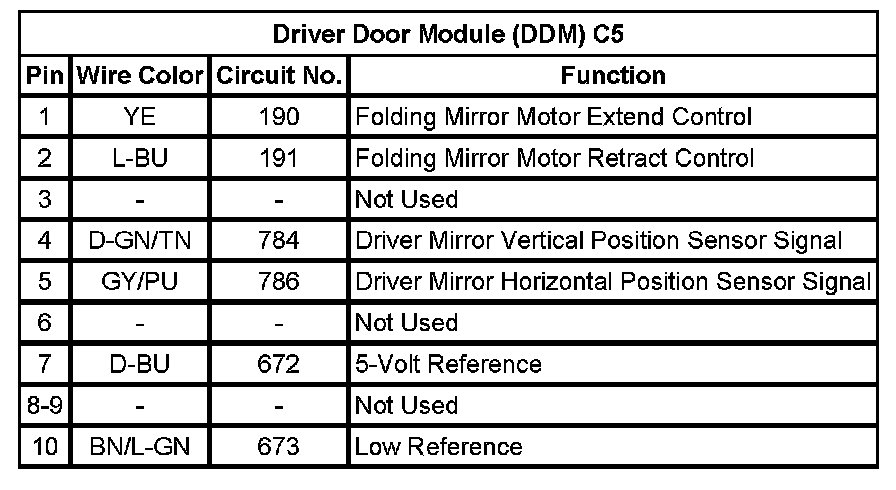 Driver Door Module (DDM) C5

| Pin | Wire Color | Circuit No. | Function |
|---|---|---|---|
| 1 | YE | 190 | Folding Mirror Motor Extend Control |
| 2 | L-BU | 191 | Folding Mirror Motor Retract Control |
| 3 | - | - | Not Used |
| 4 | D-GN/TN | 784 | Driver Mirror Vertical Position Sensor Signal |
| 5 | GY/PU | 786 | Driver Mirror Horizontal Position Sensor Signal |
| 6 | - | - | Not Used |
| 7 | D-BU | 672 | 5-Volt Reference |
| 8-9 | - | - | Not Used |
| 10 | BN/L-GN | 673 | Low Reference |